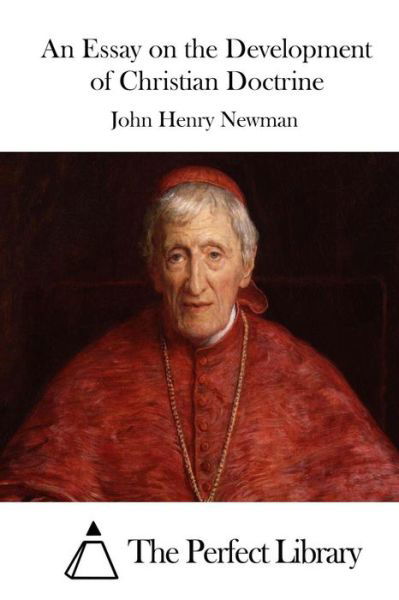 An Essay on the Development of Christian Doctrine

John Henry Newman

The Perfect Library